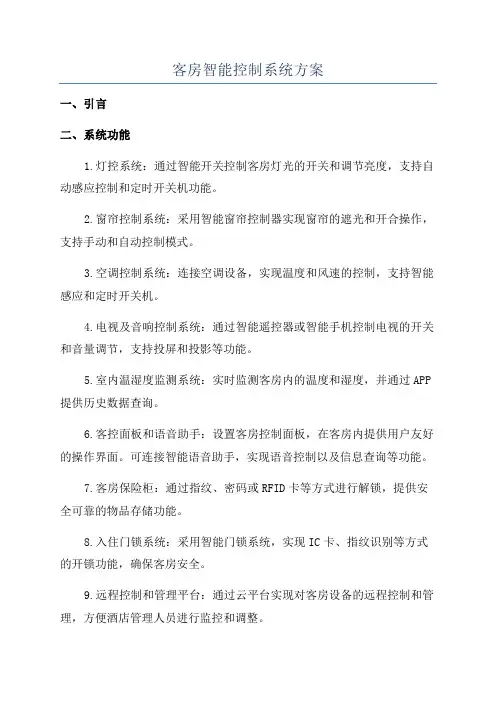 客房智能控制系统方案

一、引言

二、系统功能

1.灯控系统：通过智能开关控制客房灯光的开关和调节亮度，支持自动感应控制和定时开关机功能。

2.窗帘控制系统：采用智能窗帘控制器实现窗帘的遮光和开合操作，支持手动和自动控制模式。

3.空调控制系统：连接空调设备，实现温度和风速的控制，支持智能感应和定时开关机。

4.电视及音响控制系统：通过智能遥控器或智能手机控制电视的开关和音量调节，支持投屏和投影等功能。

5.室内温湿度监测系统：实时监测客房内的温度和湿度，并通过APP提供历史数据查询。

6.客控面板和语音助手：设置客房控制面板，在客房内提供用户友好的操作界面。可连接智能语音助手，实现语音控制以及信息查询等功能。

7.客房保险柜：通过指纹、密码或RFID卡等方式进行解锁，提供安全可靠的物品存储功能。

8.入住门锁系统：采用智能门锁系统，实现IC卡、指纹识别等方式的开锁功能，确保客房安全。

9.远程控制和管理平台：通过云平台实现对客房设备的远程控制和管理，方便酒店管理人员进行监控和调整。